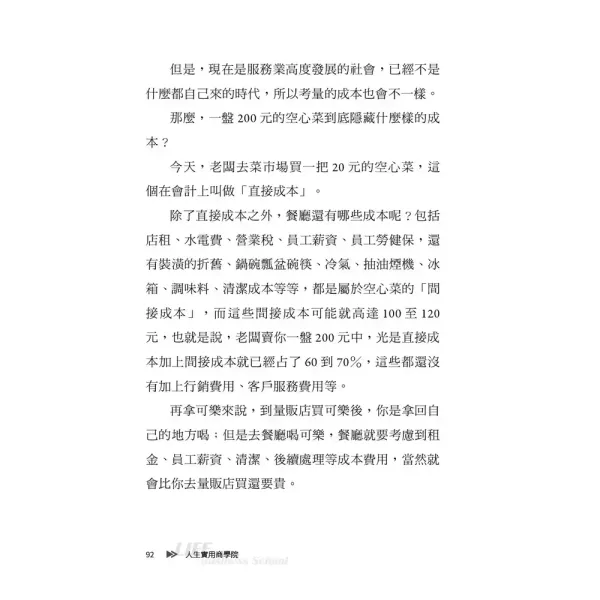 但是，現在是服務業高度發展的社會，已經不是什麼都自己來的時代，所以考量的成本也會不一樣。

那麼，一盤200元的空心菜到底隱藏什麼樣的成本？

今天，老闆去菜市場買一把20元的空心菜，這個在會計上叫做「直接成本」。

除了直接成本之外，餐廳還有哪些成本呢？包括店租、水電費、營業稅、員工薪資、員工勞健保，還有裝潢的折舊、鍋碗瓢盆碗筷、冷氣、抽油煙機、冰箱、調味料、清潔成本等等，都是屬於空心菜的「間接成本」，而這些間接成本可能就高達100至120元，也就是說，老闆賣你一盤200元中，光是直接成本加上間接成本就已經占了60到70%，這些都還沒有加上行銷費用、客戶服務費用等。

再拿可樂來說，到量販店買可樂後，你是拿回自己的地方喝；但是去餐廳喝可樂，餐廳就要考慮到租金、員工薪資、清潔、後續處理等成本費用，當然就會比你去量販店買還要貴。

92 人生實用商學院 LIFE Business School